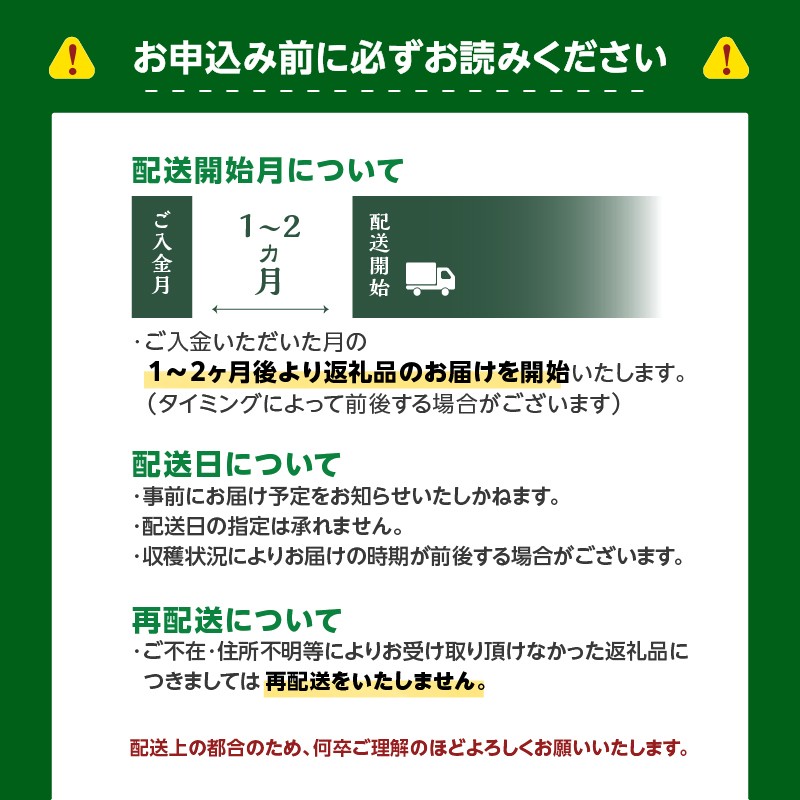 お申込み前に必ずお読みください

配送開始月について

ご入金月

1~2ヵ月

配送開始

・ご入金いただいた月の
1~2ヶ月後より返礼品のお届けを開始いたします。
（タイミングによって前後する場合がございます）

配送日について

・事前にお届け予定をお知らせいたしかねます。
・配送日の指定は承れません。
・収穫状況によりお届けの時期が前後する場合がございます。

再配送について

・ご不在・住所不明等によりお受け取り頂けなかった返礼品につきましては 再配送をいたしません。

配送上の都合のため、何卒ご理解のほどよろしくお願いいたします。